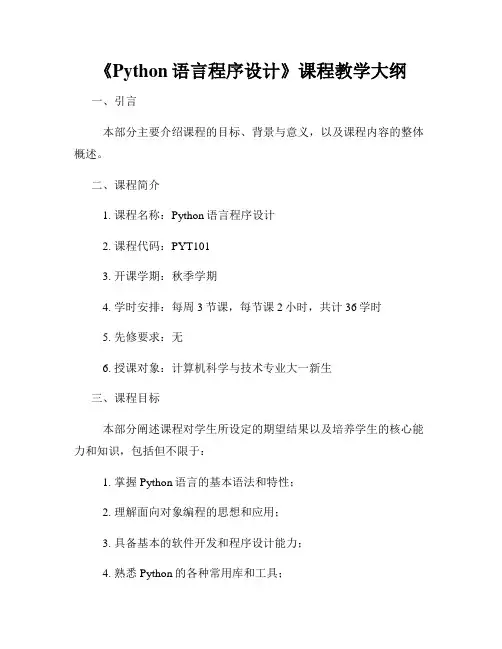 《Python 语言程序设计》课程教学大纲

一、引言

本部分主要介绍课程的目标、背景与意义，以及课程内容的整体概述。

二、课程简介

1. 课程名称：Python 语言程序设计

2. 课程代码：PYT101

3. 开课学期：秋季学期

4. 学时安排：每周 3 节课，每节课 2 小时，共计 36 学时

5. 先修要求：无

6. 授课对象：计算机科学与技术专业大一新生

三、课程目标

本部分阐述课程对学生所设定的期望结果以及培养学生的核心能力和知识，包括但不限于：

1. 掌握 Python 语言的基本语法和特性；

2. 理解面向对象编程的思想和应用；

3. 具备基本的软件开发和程序设计能力；

4. 熟悉 Python 的各种常用库和工具；